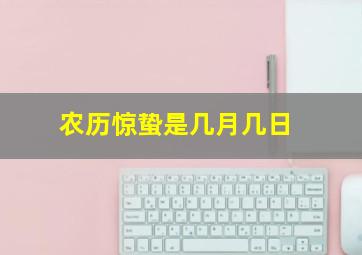 农历惊蛰是几月几日